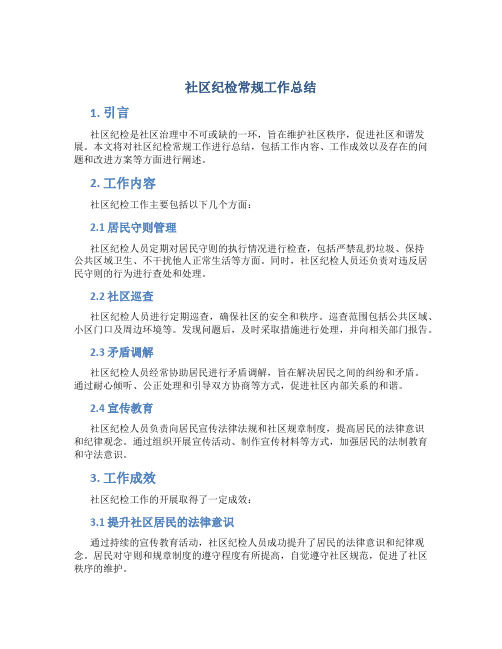 社区纪检常规工作总结

1. 引言

社区纪检是社区治理中不可或缺的一环，旨在维护社区秩序，促进社区和谐发展。本文将对社区纪检常规工作进行总结，包括工作内容、工作成效以及存在的问题和改进方案等方面进行阐述。

2. 工作内容

社区纪检工作主要包括以下几个方面：

2.1 居民守则管理

社区纪检人员定期对居民守则的执行情况进行检查，包括严禁乱扔垃圾、保持公共区域卫生、不干扰他人正常生活等方面。同时，社区纪检人员还负责对违反居民守则的行为进行查处和处理。

2.2 社区巡查

社区纪检人员进行定期巡查，确保社区的安全和秩序。巡查范围包括公共区域、小区门口及周边环境等。发现问题后，及时采取措施进行处理，并向相关部门报告。

2.3 矛盾调解

社区纪检人员经常协助居民进行矛盾调解，旨在解决居民之间的纠纷和矛盾。通过耐心倾听、公正处理和引导双方协商等方式，促进社区内部关系的和谐。

2.4 宣传教育

社区纪检人员负责向居民宣传法律法规和社区规章制度，提高居民的法律意识和纪律观念。通过组织开展宣传活动、制作宣传材料等方式，加强居民的法制教育和守法意识。

3. 工作成效

社区纪检工作的开展取得了一定成效：

3.1 提升社区居民的法律意识

通过持续的宣传教育活动，社区纪检人员成功提升了居民的法律意识和纪律观念。居民对守则和规章制度的遵守程度有所提高，自觉遵守社区规范，促进了社区秩序的维护。